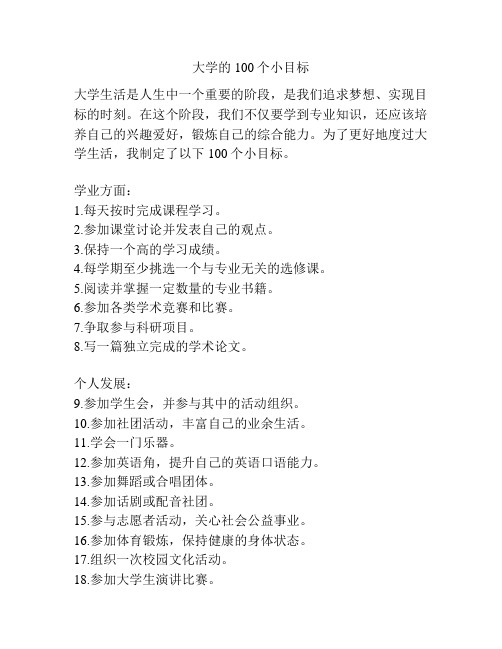 大学的 100 个小目标

大学生活是人生中一个重要的阶段，是我们追求梦想、实现目标的时刻。在这个阶段，我们不仅要学到专业知识，还应该培养自己的兴趣爱好，锻炼自己的综合能力。为了更好地度过大学生活，我制定了以下 100 个小目标。

学业方面：
1.每天按时完成课程学习。
2.参加课堂讨论并发表自己的观点。
3.保持一个高的学习成绩。
4.每学期至少挑选一个与专业无关的选修课。
5.阅读并掌握一定数量的专业书籍。
6.参加各类学术竞赛和比赛。
7.争取参与科研项目。
8.写一篇独立完成的学术论文。

个人发展：
9.参加学生会，并参与其中的活动组织。
10.参加社团活动，丰富自己的业余生活。
11.学会一门乐器。
12.参加英语角，提升自己的英语口语能力。
13.参加舞蹈或合唱团体。
14.参加话剧或配音社团。
15.参与志愿者活动，关心社会公益事业。
16.参加体育锻炼，保持健康的身体状态。
17.组织一次校园文化活动。
18.参加大学生演讲比赛。